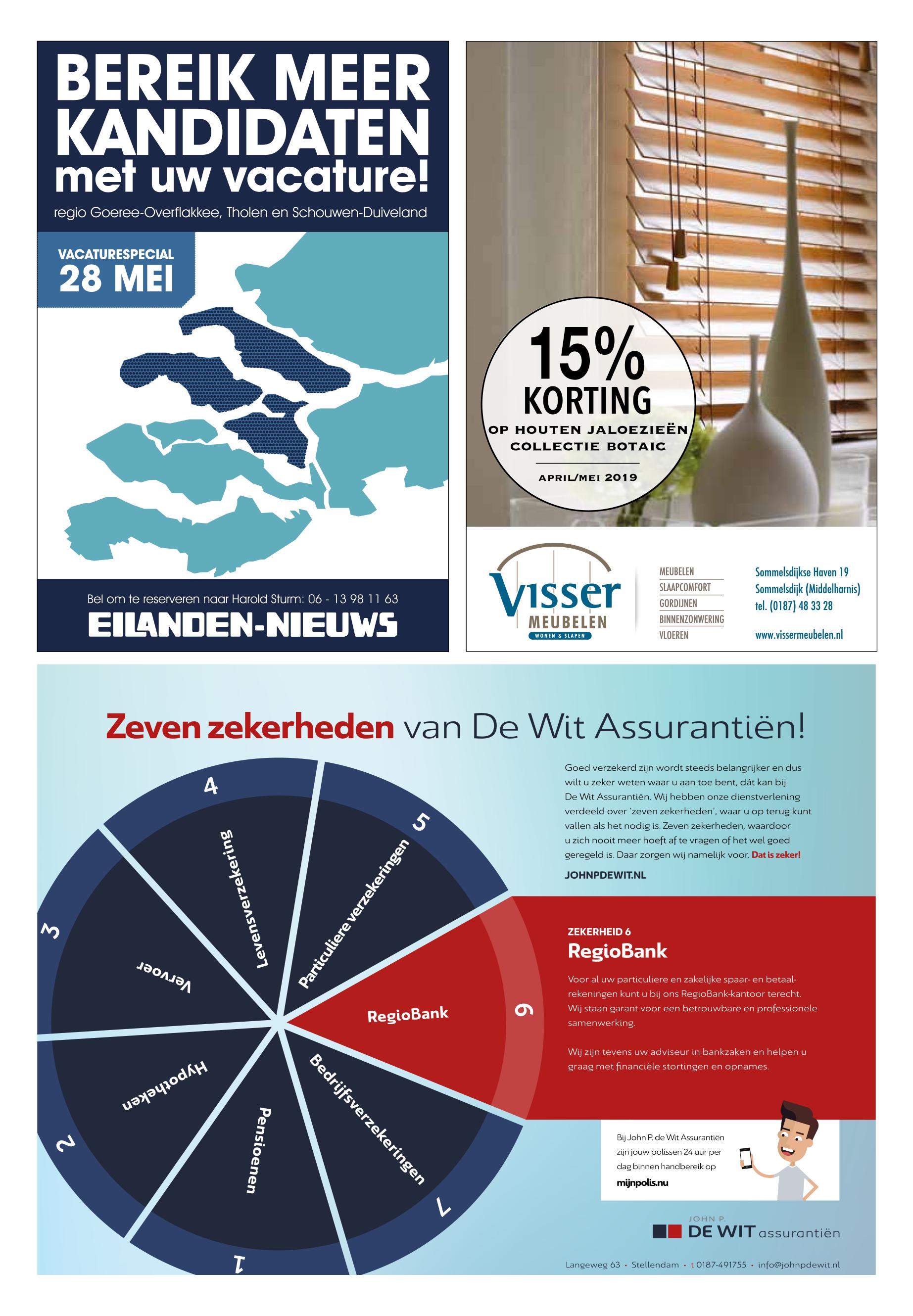 BEREIK MEER KANDIDATEN met uw vacature!

regio Goeree-Overflakkee, Tholen en Schouwen-Duiveland

VACATURESPECIAL
28 MEI

Bel om te reserveren naar Harold Sturm: 06 - 13 98 11 63

EILANDEN-NIEUWS

15% KORTING

OP HOUTEN JALOEZIEËN COLLECTIE BOTAIC

APRIL/MEI 2019

Visser MEUBELEN
WONEN & SLAPEN

MEUBELEN
SLAAPCOMFORT
GORDIJNEN
BINNENZONWERING
VLOEREN

Sommelsdijkse Haven 19
Sommelsdijk (Middelharnis)
tel. (0187) 48 33 28

www.vissermeubelen.nl

Zeven zekerheden van De Wit Assurantiën!

Goed verzekerd zijn wordt steeds belangrijker en dus wilt u zeker weten waar u aan toe bent, dát kan bij De Wit Assurantiën. Wij hebben onze dienstverlening verdeeld over 'zeven zekerheden', waar u op terug kunt vallen als het nodig is. Zeven zekerheden, waardoor u zich nooit meer hoeft af te vragen of het wel goed geregeld is. Daar zorgen wij namelijk voor. Dat is zeker!

JOHNPDEWIT.NL

1 Pensioenen
2 Hypotheken
3 Vervoer
4 Levensverzekering
5 Particuliere verzekeringen
6 RegioBank
7 Bedrijfsverzekeringen

ZEKERHEID 6
RegioBank

Voor al uw particuliere en zakelijke spaar- en betaalrekeningen kunt u bij ons RegioBank-kantoor terecht. Wij staan garant voor een betrouwbare en professionele samenwerking.

Wij zijn tevens uw adviseur in bankzaken en helpen u graag met financiële stortingen en opnames.

Bij John P. de Wit Assurantiën zijn jouw polissen 24 uur per dag binnen handbereik op mijnpolis.nu

JOHN P.
DE WIT assurantiën

Langeweg 63 • Stellendam • t 0187-491755 • info@johnpdewit.nl